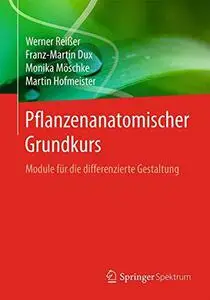 Werner Reißer
Franz-Martin Dux
Monika Möschke
Martin Hofmeister

Pflanzenanatomischer Grundkurs

Module für die differenzierte Gestaltung

Springer Spektrum